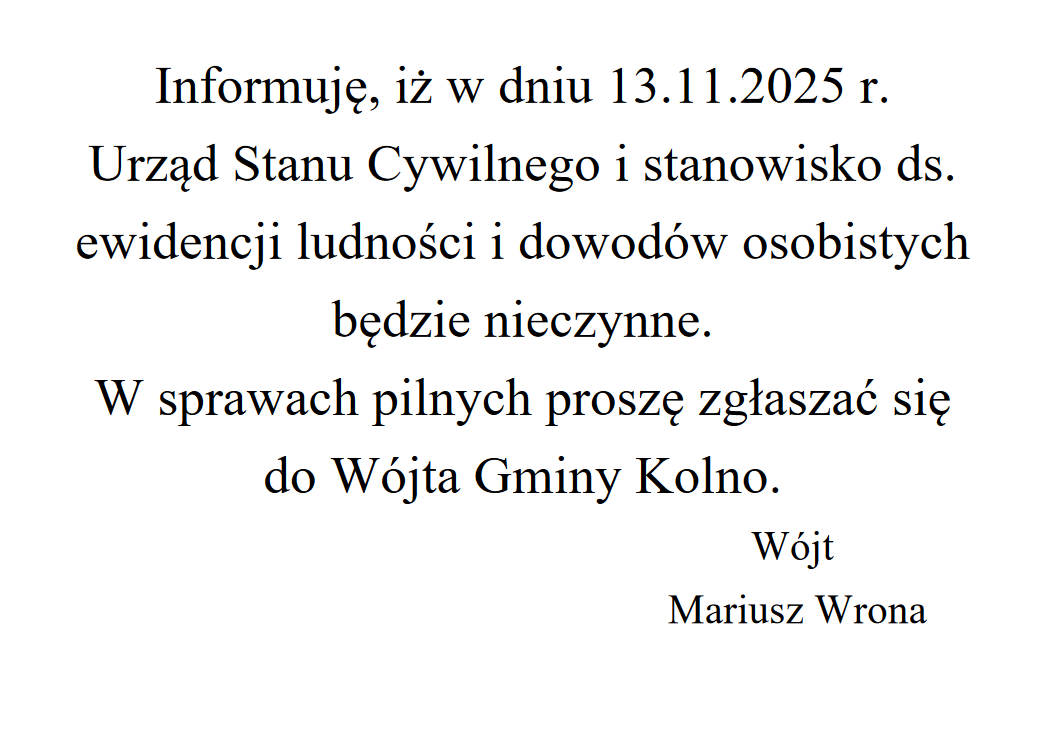 Informuję, iż w dniu 13.11.2025 r. Urząd Stanu Cywilnego i stanowisko ds. ewidencji ludności i dowodów osobistych będzie nieczynne.

W sprawach pilnych proszę zgłaszać się do Wójta Gminy Kolno.

Wójt
Mariusz Wrona